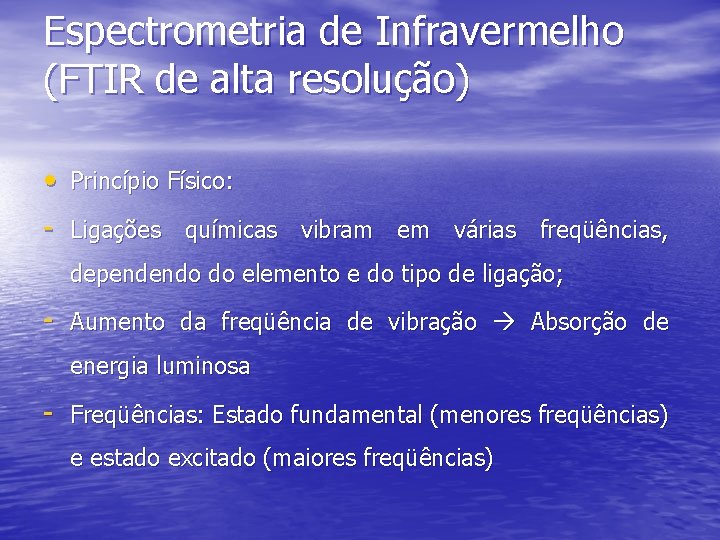 Espectrometria de Infravermelho (FTIR de alta resolução)

• Princípio Físico:

- Ligações químicas vibram em várias freqüências, dependendo do elemento e do tipo de ligação;

- Aumento da freqüência de vibração → Absorção de energia luminosa

- Freqüências: Estado fundamental (menores freqüências) e estado excitado (maiores freqüências)